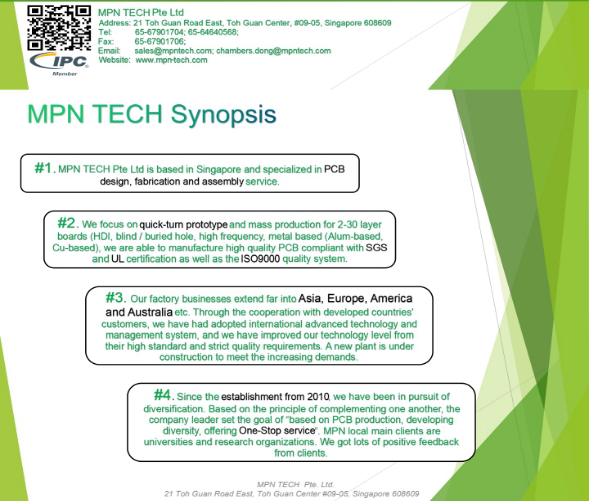 MPN TECH Pte Ltd
Address: 21 Toh Guan Road East, Toh Guan Center, #09-05, Singapore 608609
Tel: 65-67901704; 65-64640568;
Fax: 65-67901706;
Email: sales@mpntech.com; chambers.dong@mpntech.com
Website: www.mpn-tech.com

IPC Member

MPN TECH Synopsis

#1. MPN TECH Pte Ltd is based in Singapore and specialized in PCB design, fabrication and assembly service.

#2. We focus on quick-turn prototype and mass production for 2-30 layer boards (HDI, blind / buried hole, high frequency, metal based (Alum-based, Cu-based), we are able to manufacture high quality PCB compliant with SGS and UL certification as well as the ISO9000 quality system.

#3. Our factory businesses extend far into Asia, Europe, America and Australia etc. Through the cooperation with developed countries' customers, we have had adopted international advanced technology and management system, and we have improved our technology level from their high standard and strict quality requirements. A new plant is under construction to meet the increasing demands.

#4. Since the establishment from 2010, we have been in pursuit of diversification. Based on the principle of complementing one another, the company leader set the goal of "based on PCB production, developing diversity, offering One-Stop service". MPN local main clients are universities and research organizations. We got lots of positive feedback from clients.

MPN TECH Pte. Ltd.
21 Toh Guan Road East, Toh Guan Center #09-05, Singapore 608609